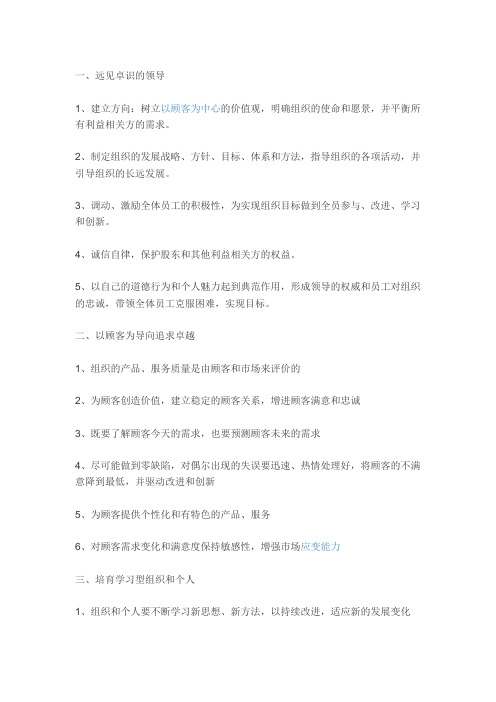 一、远见卓识的领导

1、建立方向：树立以顾客为中心的价值观，明确组织的使命和愿景，并平衡所有利益相关方的需求。

2、制定组织的发展战略、方针、目标、体系和方法，指导组织的各项活动，并引导组织的长远发展。

3、调动、激励全体员工的积极性，为实现组织目标做到全员参与、改进、学习和创新。

4、诚信自律，保护股东和其他利益相关方的权益。

5、以自己的道德行为和个人魅力起到典范作用，形成领导的权威和员工对组织的忠诚，带领全体员工克服困难，实现目标。

二、以顾客为导向追求卓越

1、组织的产品、服务质量是由顾客和市场来评价的

2、为顾客创造价值，建立稳定的顾客关系，增进顾客满意和忠诚

3、既要了解顾客今天的需求，也要预测顾客未来的需求

4、尽可能做到零缺陷，对偶尔出现的失误要迅速、热情处理好，将顾客的不满意降到最低，并驱动改进和创新

5、为顾客提供个性化和有特色的产品、服务

6、对顾客需求变化和满意度保持敏感性，增强市场应变能力

三、培育学习型组织和个人

1、组织和个人要不断学习新思想、新方法，以持续改进，适应新的发展变化